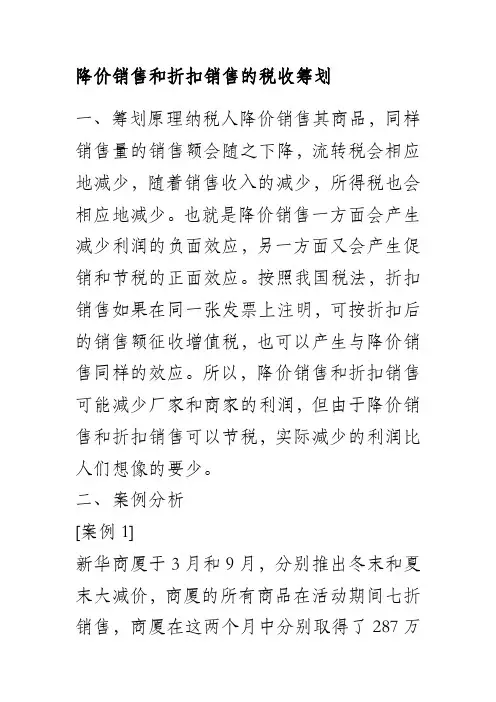 降价销售和折扣销售的税收筹划

一、筹划原理纳税人降价销售其商品，同样销售量的销售额会随之下降，流转税会相应地减少，随着销售收入的减少，所得税也会相应地减少。也就是降价销售一方面会产生减少利润的负面效应，另一方面又会产生促销和节税的正面效应。按照我国税法，折扣销售如果在同一张发票上注明，可按折扣后的销售额征收增值税，也可以产生与降价销售同样的效应。所以，降价销售和折扣销售可能减少厂家和商家的利润，但由于降价销售和折扣销售可以节税，实际减少的利润比人们想像的要少。

二、案例分析

[案例 1]

新华商厦于 3 月和 9 月，分别推出冬末和夏末大减价，商厦的所有商品在活动期间七折销售，商厦在这两个月中分别取得了 287 万